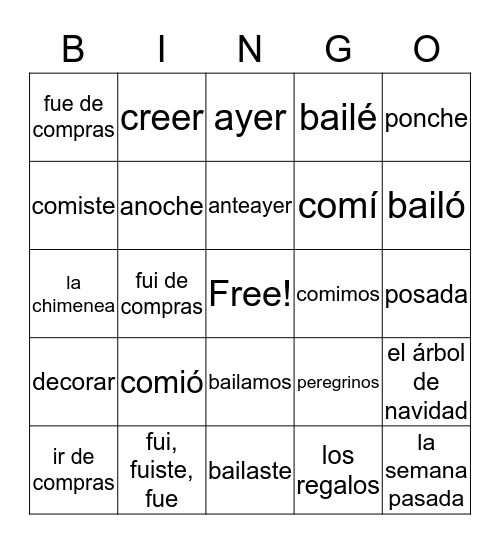 | B | I | N | G | O |
|---|---|---|---|---|
| fue de compras | creer | ayer | bailé | ponche |
| comiste | anoche | anteayer | comí | bailó |
| la chimenea | fui de compras | Free! | comimos | posada |
| decorar | comió | bailamos | peregrinos | el árbol de navidad |
| ir de compras | fui, fuiste, fue | bailaste | los regalos | la semana pasada |